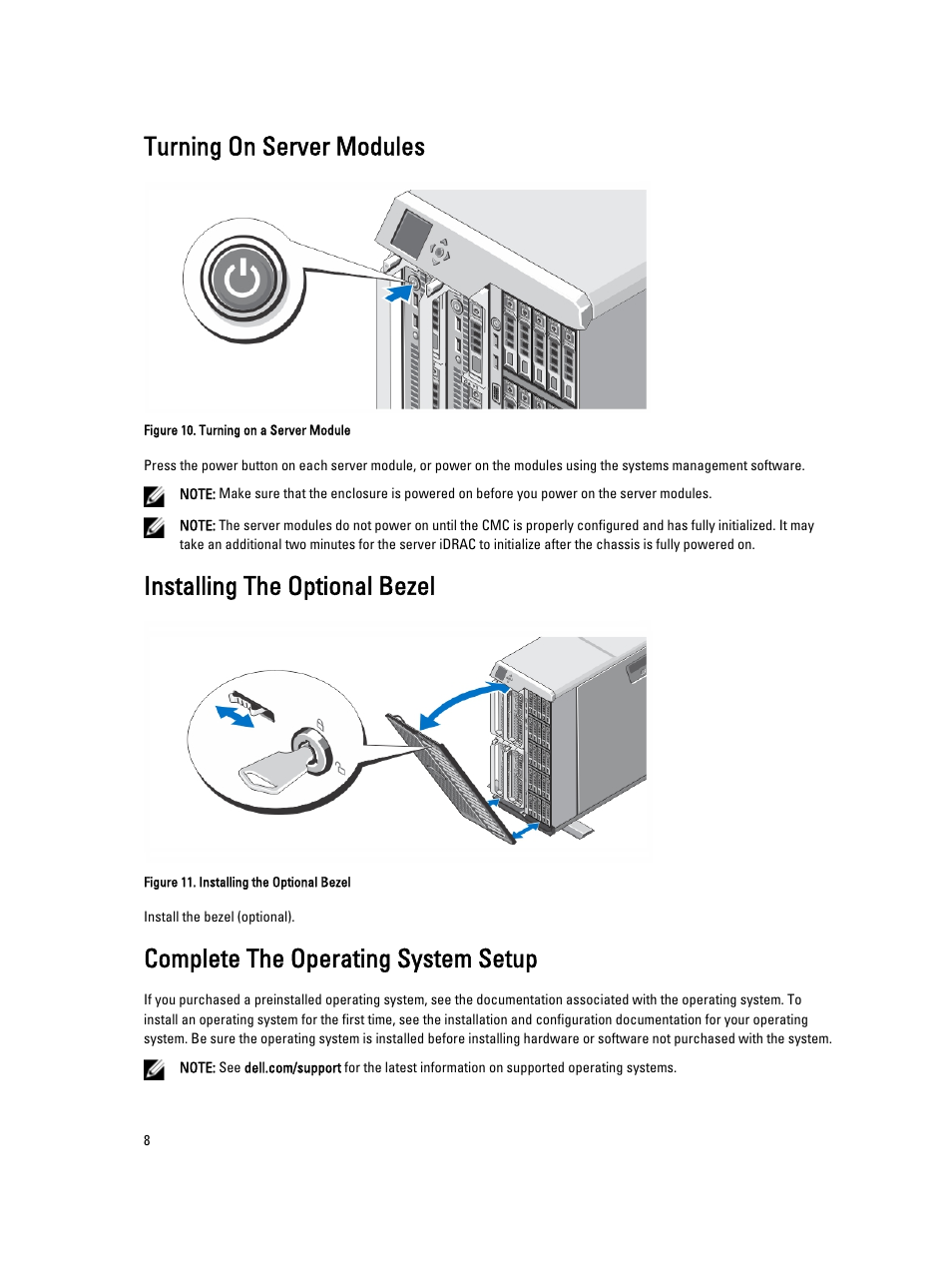 Turning On Server Modules

Figure 10. Turning on a Server Module

Press the power button on each server module, or power on the modules using the systems management software.

NOTE: Make sure that the enclosure is powered on before you power on the server modules.

NOTE: The server modules do not power on until the CMC is properly configured and has fully initialized. It may take an additional two minutes for the server iDRAC to initialize after the chassis is fully powered on.

Installing The Optional Bezel

Figure 11. Installing the Optional Bezel

Install the bezel (optional).

Complete The Operating System Setup

If you purchased a preinstalled operating system, see the documentation associated with the operating system. To install an operating system for the first time, see the installation and configuration documentation for your operating system. Be sure the operating system is installed before installing hardware or software not purchased with the system.

NOTE: See dell.com/support for the latest information on supported operating systems.

8